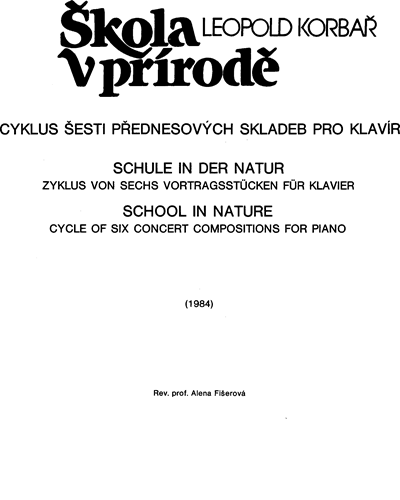 Škola v přírodě

LEOPOLD KORBAŘ

CYKLUS ŠESTI PŘEDNESOVÝCH SKLADEB PRO KLAVÍR

SCHULE IN DER NATUR
ZYKLUS VON SECHS VORTRAGSSTÜCKEN FÜR KLAVIER

SCHOOL IN NATURE
CYCLE OF SIX CONCERT COMPOSITIONS FOR PIANO

(1984)

Rev. prof. Alena Fišerová